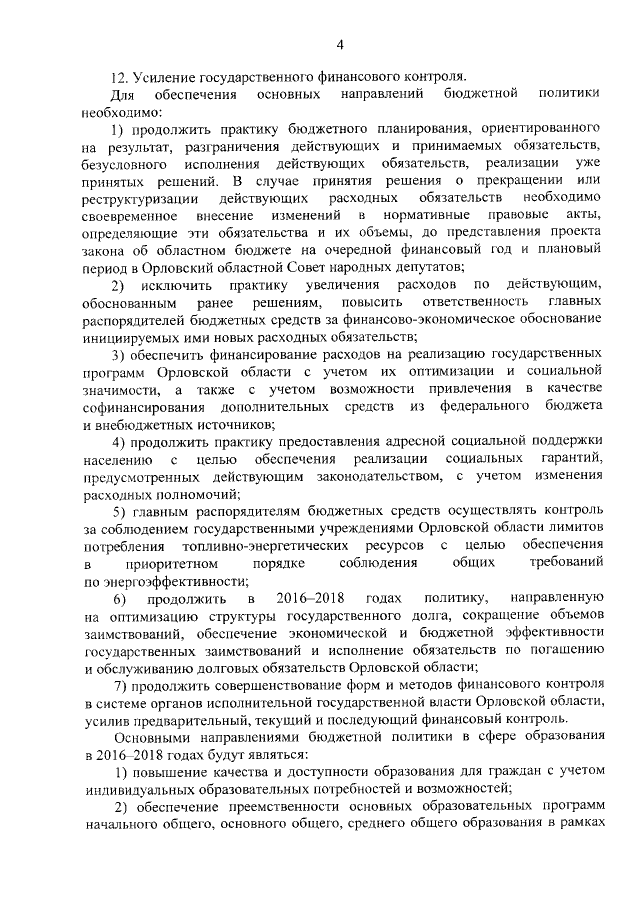 4

12. Усиление государственного финансового контроля.

Для обеспечения основных направлений бюджетной политики необходимо:

1) продолжить практику бюджетного планирования, ориентированного на результат, разграничения действующих и принимаемых обязательств, безусловного исполнения действующих обязательств, реализации уже принятых решений. В случае принятия решения о прекращении или реструктуризации действующих расходных обязательств необходимо своевременное внесение изменений в нормативные правовые акты, определяющие эти обязательства и их объемы, до представления проекта закона об областном бюджете на очередной финансовый год и плановый период в Орловский областной Совет народных депутатов;

2) исключить практику увеличения расходов по действующим, обоснованным ранее решениям, повысить ответственность главных распорядителей бюджетных средств за финансово-экономическое обоснование инициируемых ими новых расходных обязательств;

3) обеспечить финансирование расходов на реализацию государственных программ Орловской области с учетом их оптимизации и социальной значимости, а также с учетом возможности привлечения в качестве софинансирования дополнительных средств из федерального бюджета и внебюджетных источников;

4) продолжить практику предоставления адресной социальной поддержки населению с целью обеспечения реализации социальных гарантий, предусмотренных действующим законодательством, с учетом изменения расходных полномочий;

5) главным распорядителям бюджетных средств осуществлять контроль за соблюдением государственными учреждениями Орловской области лимитов потребления топливно-энергетических ресурсов с целью обеспечения в приоритетном порядке соблюдения общих требований по энергоэффективности;

6) продолжить в 2016–2018 годах политику, направленную на оптимизацию структуры государственного долга, сокращение объемов заимствований, обеспечение экономической и бюджетной эффективности государственных заимствований и исполнение обязательств по погашению и обслуживанию долговых обязательств Орловской области;

7) продолжить совершенствование форм и методов финансового контроля в системе органов исполнительной государственной власти Орловской области, усилив предварительный, текущий и последующий финансовый контроль.

Основными направлениями бюджетной политики в сфере образования в 2016–2018 годах будут являться:

1) повышение качества и доступности образования для граждан с учетом индивидуальных образовательных потребностей и возможностей;

2) обеспечение преемственности основных образовательных программ начального общего, основного общего, среднего общего образования в рамках